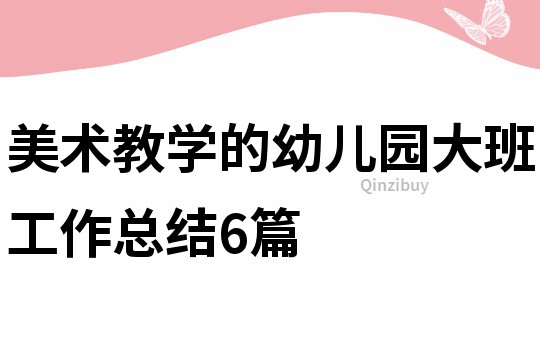 美术教学的幼儿园大班工作总结6篇

Qinzibuy